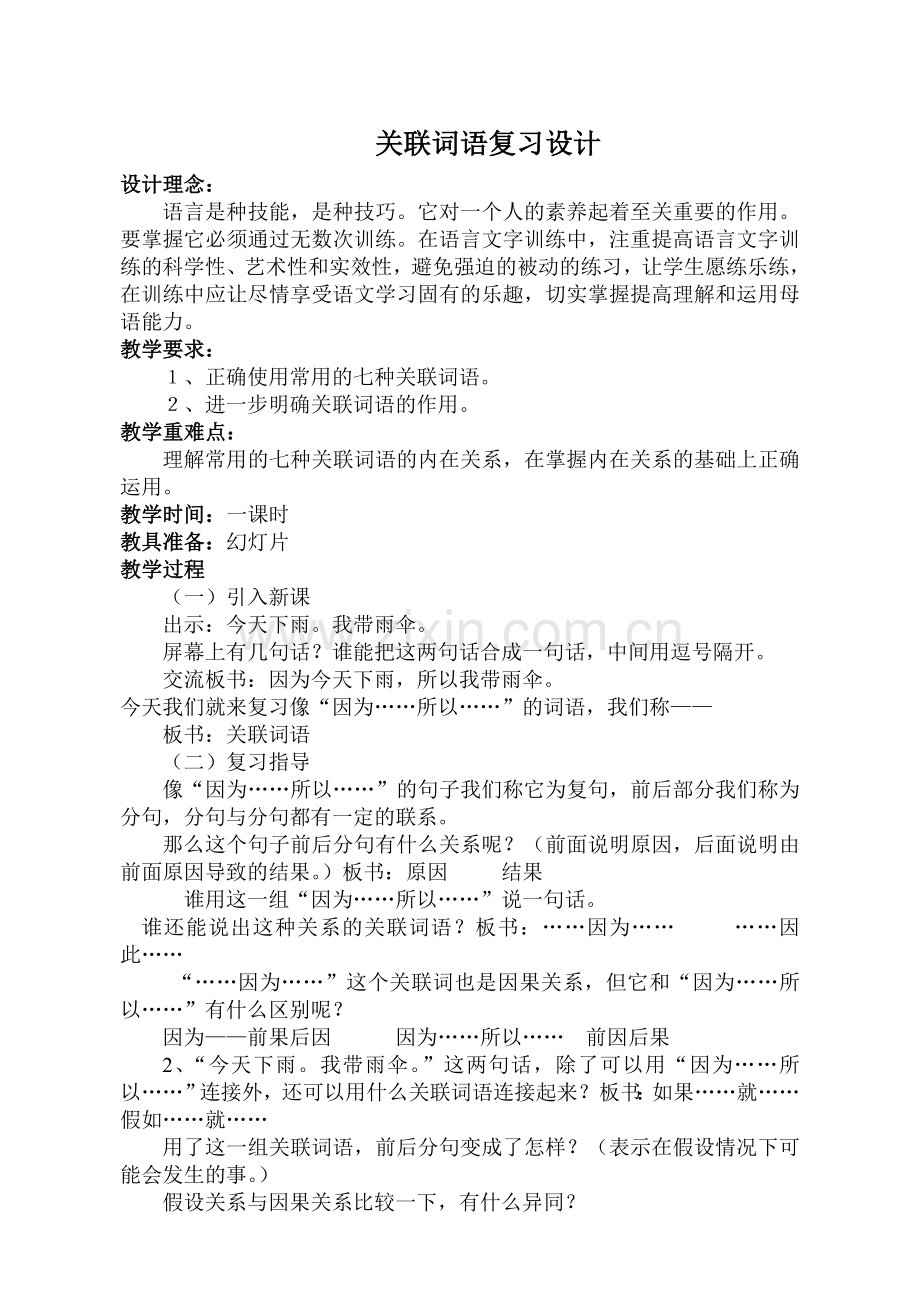 关联词语复习设计

设计理念：

语言是种技能，是种技巧。它对一个人的素养起着至关重要的作用。要掌握它必须通过无数次训练。在语言文字训练中，注重提高语言文字训练的科学性、艺术性和实效性，避免强迫的被动的练习，让学生愿练乐练，在训练中应让尽情享受语文学习固有的乐趣，切实掌握提高理解和运用母语能力。

教学要求：

1、正确使用常用的七种关联词语。

2、进一步明确关联词语的作用。

教学重难点：

理解常用的七种关联词语的内在关系，在掌握内在关系的基础上正确运用。

教学时间：一课时

教具准备：幻灯片

教学过程

（一）引入新课

出示：今天下雨。我带雨伞。

屏幕上有几句话？谁能把这两句话合成一句话，中间用逗号隔开。

交流板书：因为今天下雨，所以我带雨伞。

今天我们就来复习像“因为……所以……”的词语，我们称——

板书：关联词语

（二）复习指导

像“因为……所以……”的句子我们称它为复句，前后部分我们称为分句，分句与分句都有一定的联系。

那么这个句子前后分句有什么关系呢？（前面说明原因，后面说明由前面原因导致的结果。）板书：原因 结果

谁用这一组“因为……所以……”说一句话。

谁还能说出这种关系的关联词语？板书：……因为…… ……因此……

“……因为……”这个关联词也是因果关系，但它和“因为……所以……”有什么区别呢？

因为——前果后因 因为……所以…… 前因后果

2、“今天下雨。我带雨伞。”这两句话，除了可以用“因为……所以……”连接外，还可以用什么关联词语连接起来？板书：如果……就……假如……就……

用了这一组关联词语，前后分句变成了怎样？（表示在假设情况下可能会发生的事。）

假设关系与因果关系比较一下，有什么异同？

www.zixin.com.cn